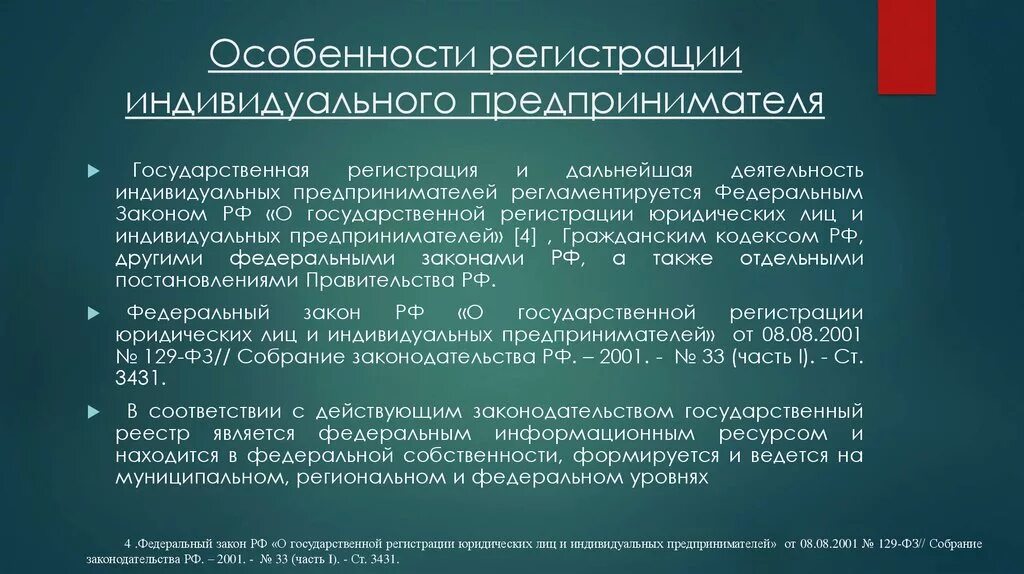 Особенности регистрации индивидуального предпринимателя

Государственная регистрация и дальнейшая деятельность индивидуальных предпринимателей регламентируется Федеральным Законом РФ «О государственной регистрации юридических лиц и индивидуальных предпринимателей» [4] , Гражданским кодексом РФ, другими федеральными законами РФ, а также отдельными постановлениями Правительства РФ.

Федеральный закон РФ «О государственной регистрации юридических лиц и индивидуальных предпринимателей» от 08.08.2001 № 129-ФЗ// Собрание законодательства РФ. – 2001. - № 33 (часть I). - Ст. 3431.

В соответствии с действующим законодательством государственный реестр является федеральным информационным ресурсом и находится в федеральной собственности, формируется и ведется на муниципальном, региональном и федеральном уровнях

4 .Федеральный закон РФ «О государственной регистрации юридических лиц и индивидуальных предпринимателей» от 08.08.2001 № 129-ФЗ// Собрание законодательства РФ. – 2001. - № 33 (часть I). - Ст. 3431.